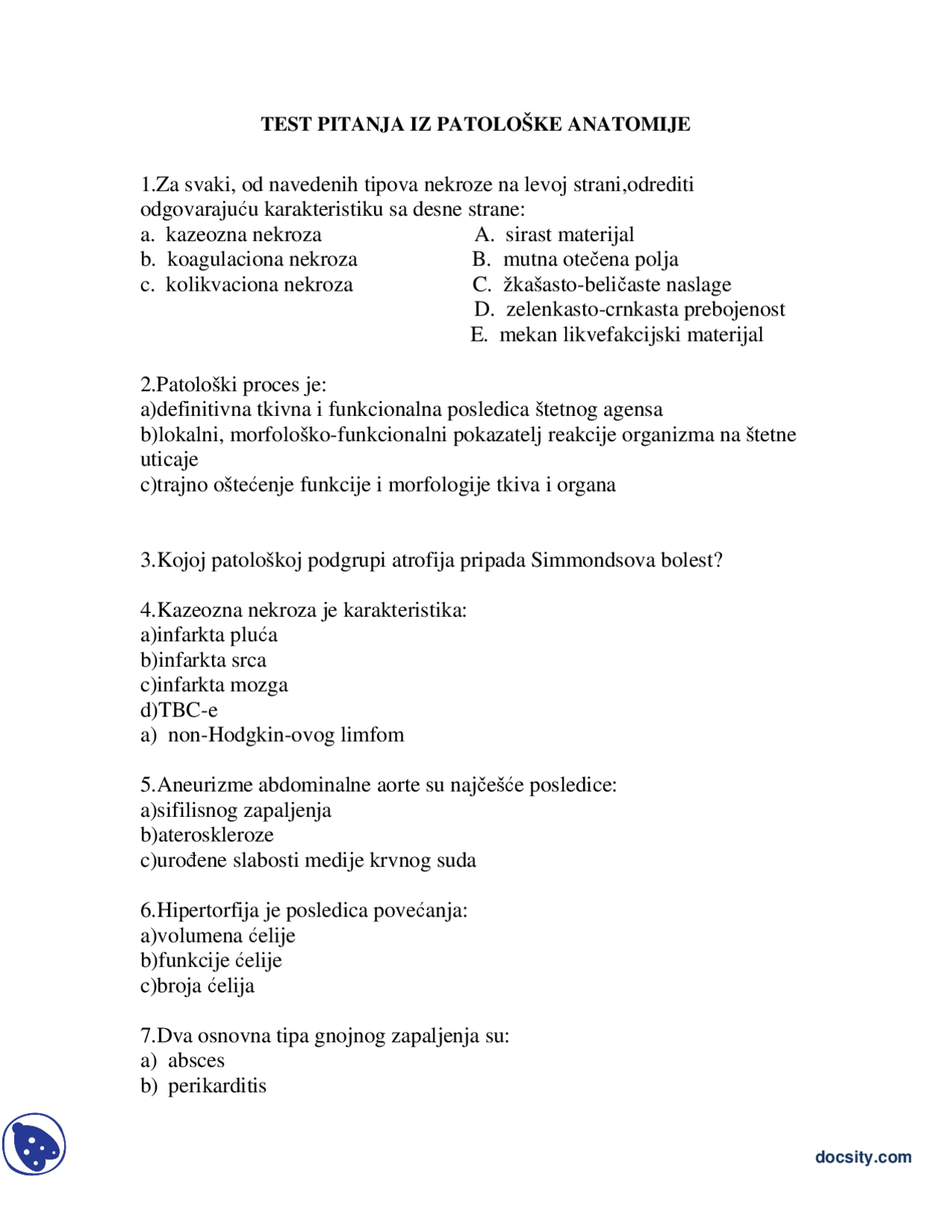 TEST PITANJA IZ PATOLOŠKE ANATOMIJE

1.Za svaki, od navedenih tipova nekroze na levoj strani,odrediti odgovarajuću karakteristiku sa desne strane:

a. kazeozna nekroza
b. koagulaciona nekroza
c. kolikvaciona nekroza

A. sirast materijal
B. mutna otečena polja
C. žkašasto-beličaste naslage
D. zelenkasto-crnkasta prebojenost
E. mekan likvefakcijski materijal

2.Patološki proces je:
a)definitivna tkivna i funkcionalna posledica štetnog agensa
b)lokalni, morfološko-funkcionalni pokazatelj reakcije organizma na štetne uticaje
c)trajno oštećenje funkcije i morfologije tkiva i organa

3.Kojoj patološkoj podgrupi atrofija pripada Simmondsova bolest?

4.Kazeozna nekroza je karakteristika:
a)infarkta pluća
b)infarkta srca
c)infarkta mozga
d)TBC-e
a) non-Hodgkin-ovog limfom

5.Aneurizme abdominalne aorte su najčešće posledice:
a)sifilisnog zapaljenja
b)ateroskleroze
c)urođene slabosti medije krvnog suda

6.Hipertorfija je posledica povećanja:
a)volumena ćelije
b)funkcije ćelije
c)broja ćelija

7.Dva osnovna tipa gnojnog zapaljenja su:
a) absces
b) perikarditis

docsity.com